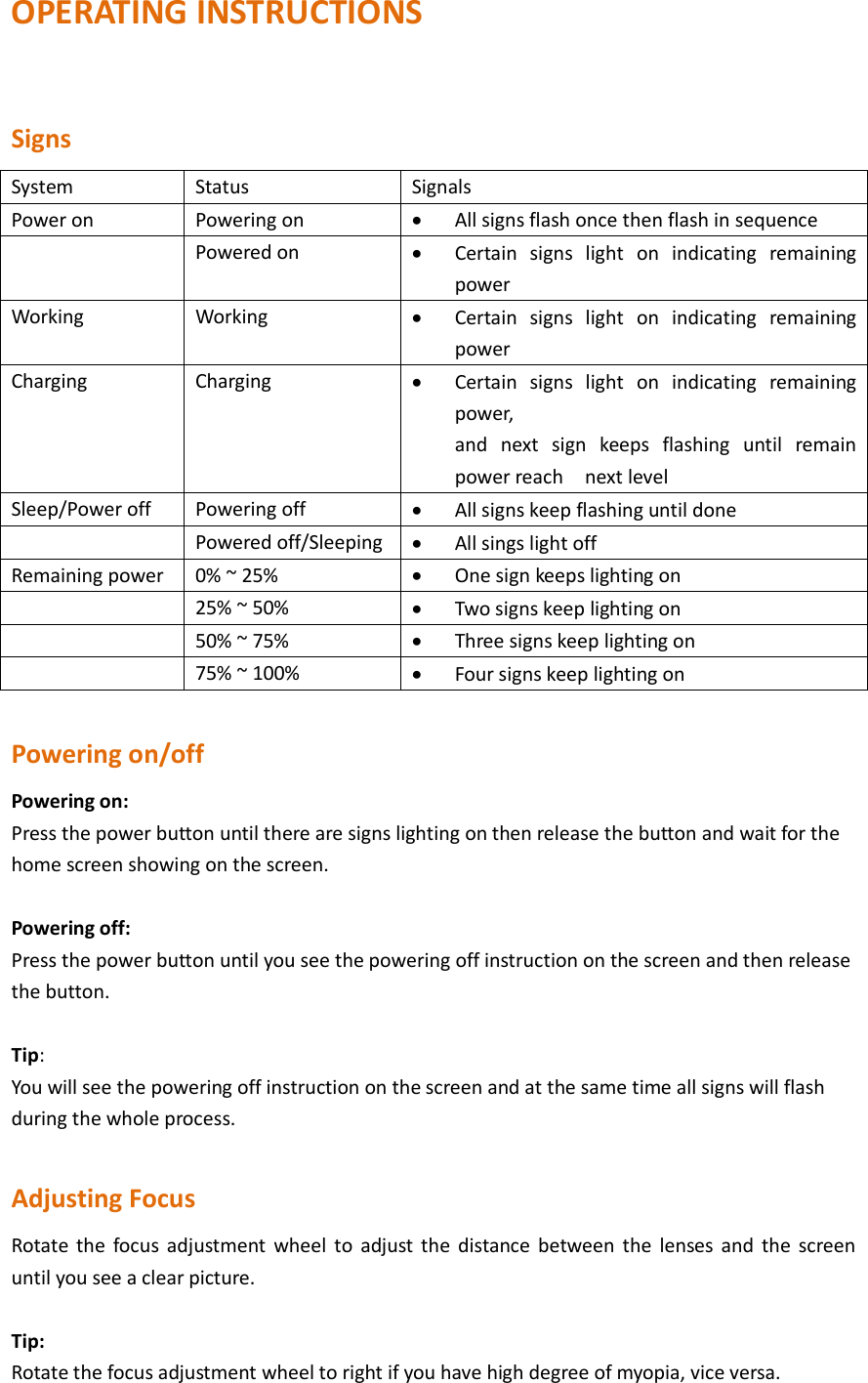 OPERATING INSTRUCTIONS

Signs

| System | Status | Signals |
|---|---|---|
| Power on | Powering on | • All signs flash once then flash in sequence |
| | Powered on | • Certain signs light on indicating remaining power |
| Working | Working | • Certain signs light on indicating remaining power |
| Charging | Charging | • Certain signs light on indicating remaining power, and next sign keeps flashing until remain power reach next level |
| Sleep/Power off | Powering off | • All signs keep flashing until done |
| | Powered off/Sleeping | • All sings light off |
| Remaining power | 0% ~ 25% | • One sign keeps lighting on |
| | 25% ~ 50% | • Two signs keep lighting on |
| | 50% ~ 75% | • Three signs keep lighting on |
| | 75% ~ 100% | • Four signs keep lighting on |

Powering on/off

Powering on:
Press the power button until there are signs lighting on then release the button and wait for the home screen showing on the screen.

Powering off:
Press the power button until you see the powering off instruction on the screen and then release the button.

Tip:
You will see the powering off instruction on the screen and at the same time all signs will flash during the whole process.

Adjusting Focus

Rotate the focus adjustment wheel to adjust the distance between the lenses and the screen until you see a clear picture.

Tip:
Rotate the focus adjustment wheel to right if you have high degree of myopia, vice versa.